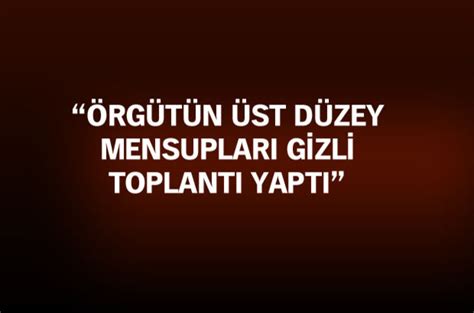 “ÖRGÜTÜN ÜST DÜZEY MENSUPLARI GİZLİ TOPLANTI YAPTI”